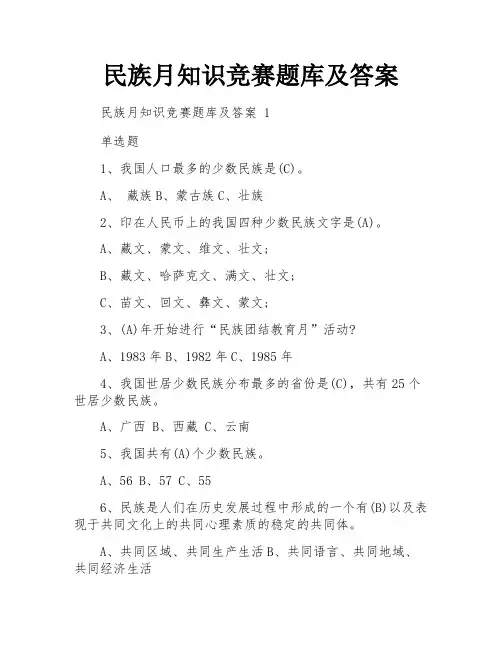 民族月知识竞赛题库及答案

民族月知识竞赛题库及答案 1

单选题

1、我国人口最多的少数民族是(C)。

A、 藏族 B、蒙古族 C、壮族

2、印在人民币上的我国四种少数民族文字是(A)。

A、藏文、蒙文、维文、壮文;

B、藏文、哈萨克文、满文、壮文;

C、苗文、回文、彝文、蒙文;

3、(A)年开始进行“民族团结教育月”活动?

A、1983 年 B、1982 年 C、1985 年

4、我国世居少数民族分布最多的省份是(C),共有 25 个世居少数民族。

A、广西 B、西藏 C、云南

5、我国共有(A)个少数民族。

A、56 B、57 C、55

6、民族是人们在历史发展过程中形成的一个有(B)以及表现于共同文化上的共同心理素质的稳定的共同体。

A、共同区域、共同生产生活 B、共同语言、共同地域、共同经济生活